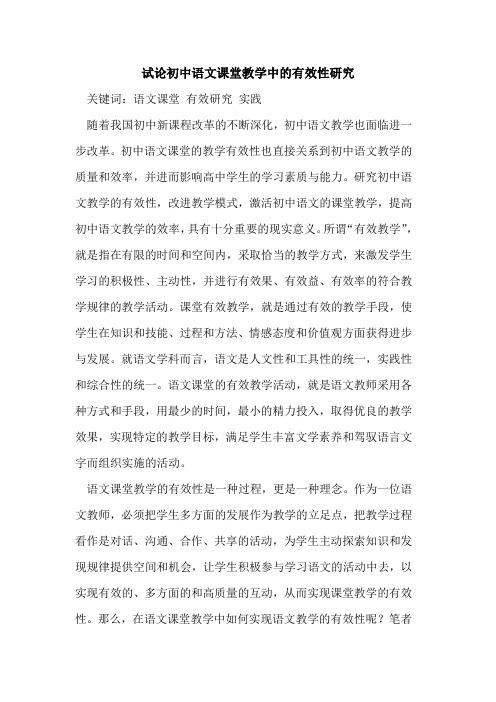 试论初中语文课堂教学中的有效性研究

关键词：语文课堂 有效研究 实践

随着我国初中新课程改革的不断深化，初中语文教学也面临进一步改革。初中语文课堂的教学有效性也直接关系到初中语文教学的质量和效率，并进而影响高中学生的学习素质与能力。研究初中语文教学的有效性，改进教学模式，激活初中语文的课堂教学，提高初中语文教学的效率，具有十分重要的现实意义。所谓“有效教学”，就是指在有限的时间和空间内，采取恰当的教学方式，来激发学生学习的积极性、主动性，并进行有效果、有效益、有效率的符合教学规律的教学活动。课堂有效教学，就是通过有效的教学手段，使学生在知识和技能、过程和方法、情感态度和价值观方面获得进步与发展。就语文学科而言，语文是人文性和工具性的统一，实践性和综合性的统一。语文课堂的有效教学活动，就是语文教师采用各种方式和手段，用最少的时间，最小的精力投入，取得优良的教学效果，实现特定的教学目标，满足学生丰富文学素养和驾驭语言文字而组织实施的活动。

语文课堂教学的有效性是一种过程，更是一种理念。作为一位语文教师，必须把学生多方面的发展作为教学的立足点，把教学过程看作是对话、沟通、合作、共享的活动，为学生主动探索知识和发现规律提供空间和机会，让学生积极参与学习语文的活动中去，以实现有效的、多方面的和高质量的互动，从而实现课堂教学的有效性。那么，在语文课堂教学中如何实现语文教学的有效性呢？笔者